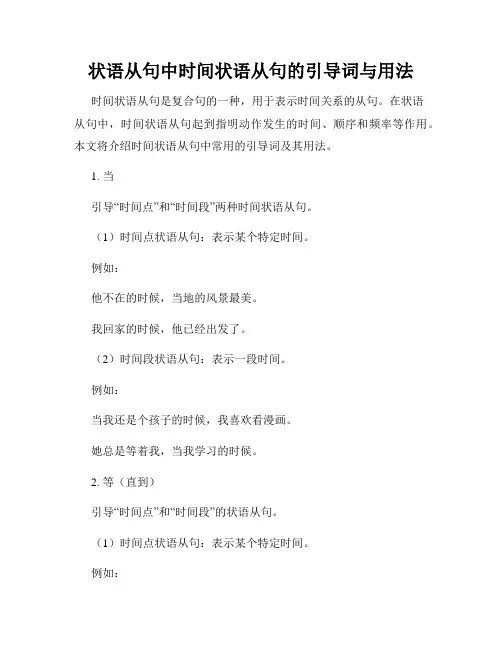 状语从句中时间状语从句的引导词与用法

时间状语从句是复合句的一种，用于表示时间关系的从句。在状语从句中，时间状语从句起到指明动作发生的时间、顺序和频率等作用。本文将介绍时间状语从句中常用的引导词及其用法。

1. 当

引导“时间点”和“时间段”两种时间状语从句。

（1）时间点状语从句：表示某个特定时间。

例如：

他不在的时候，当地的风景最美。

我回家的时候，他已经出发了。

（2）时间段状语从句：表示一段时间。

例如：

当我还是个孩子的时候，我喜欢看漫画。

她总是等着我，当我学习的时候。

2. 等（直到）

引导“时间点”和“时间段”的状语从句。

（1）时间点状语从句：表示某个特定时间。

例如：